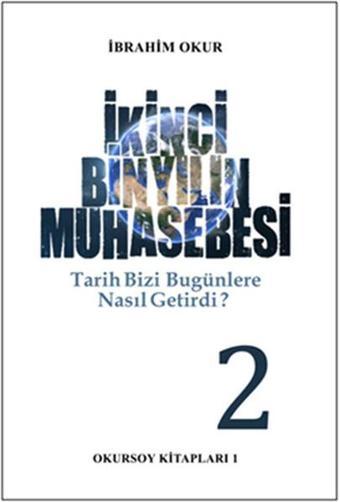 İBRAHİM OKUR

İKİNCİ BİNYILIN MUHASEBESİ

Tarih Bizi Bugünlere Nasıl Getirdi ?

2

OKURSOY KİTAPLARI 1